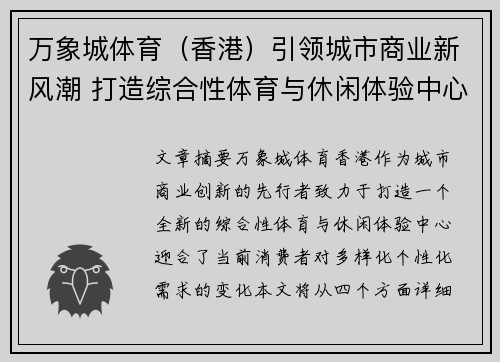 万象城体育（香港）引领城市商业新风潮 打造综合性体育与休闲体验中心

文章摘要万象城体育香港作为城市商业创新的先行者致力于打造一个全新的综合性体育与休闲体验中心迎合了当前消费者对多样化个性化需求的变化本文将从四个方面详细